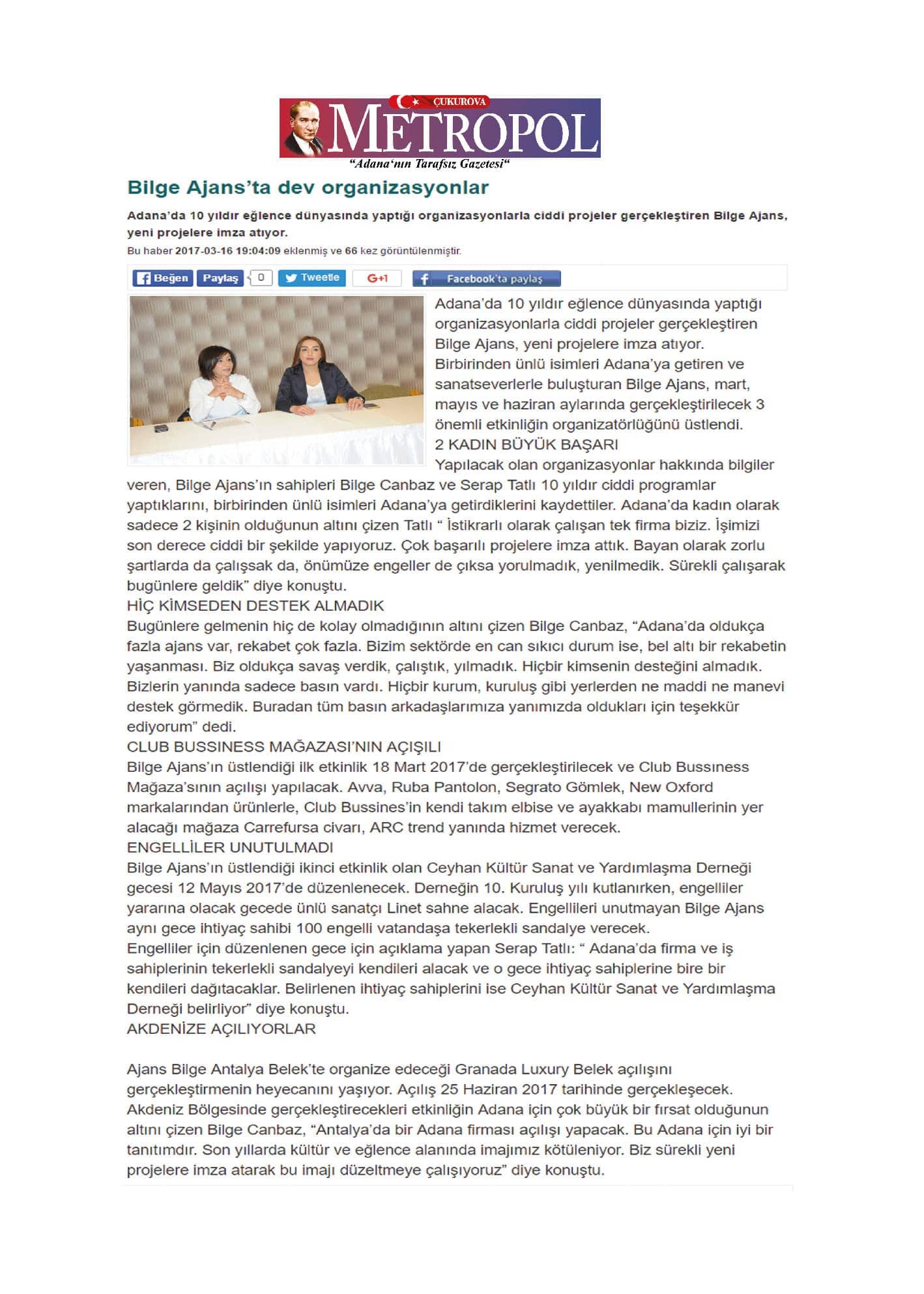 ÇUKUROVA
METROPOL
"Adana'nın Tarafsız Gazetesi"

Bilge Ajans'ta dev organizasyonlar

Adana'da 10 yıldır eğlence dünyasında yaptığı organizasyonlarla ciddi projeler gerçekleştiren Bilge Ajans, yeni projelere imza atıyor.

Bu haber 2017-03-16 19:04:09 eklenmiş ve 66 kez görüntülenmiştir.

Beğen Paylaş 0 Tweetle G+1 Facebook'ta paylaş

Adana'da 10 yıldır eğlence dünyasında yaptığı organizasyonlarla ciddi projeler gerçekleştiren Bilge Ajans, yeni projelere imza atıyor. Birbirinden ünlü isimleri Adana'ya getiren ve sanatseverlerle buluşturan Bilge Ajans, mart, mayıs ve haziran aylarında gerçekleştirilecek 3 önemli etkinliğin organizatörlüğünü üstlendi.
2 KADIN BÜYÜK BAŞARI
Yapılacak olan organizasyonlar hakkında bilgiler veren, Bilge Ajans'ın sahipleri Bilge Canbaz ve Serap Tatlı 10 yıldır ciddi programlar yaptıklarını, birbirinden ünlü isimleri Adana'ya getirdiklerini kaydettiler. Adana'da kadın olarak sadece 2 kişinin olduğunun altını çizen Tatlı " İstikrarlı olarak çalışan tek firma biziz. İşimizi son derece ciddi bir şekilde yapıyoruz. Çok başarılı projelere imza attık. Bayan olarak zorlu şartlarda da çalışsak da, önümüze engeller de çıksa yorulmadık, yenilmedik. Sürekli çalışarak bugünlere geldik" diye konuştu.
HİÇ KİMSEDEN DESTEK ALMADIK
Bugünlere gelmenin hiç de kolay olmadığının altını çizen Bilge Canbaz, "Adana'da oldukça fazla ajans var, rekabet çok fazla. Bizim sektörde en can sıkıcı durum ise, bel altı bir rekabetin yaşanması. Biz oldukça savaş verdik, çalıştık, yılmadık. Hiçbir kimsenin desteğini almadık. Bizlerin yanında sadece basın vardı. Hiçbir kurum, kuruluş gibi yerlerden ne maddi ne manevi destek görmedik. Buradan tüm basın arkadaşlarımıza yanımızda oldukları için teşekkür ediyorum" dedi.
CLUB BUSSINESS MAĞAZASI'NIN AÇIŞILI
Bilge Ajans'ın üstlendiği ilk etkinlik 18 Mart 2017'de gerçekleştirilecek ve Club Bussiness Mağaza'sının açılışı yapılacak. Avva, Ruba Pantolon, Segrato Gömlek, New Oxford markalarından ürünlerle, Club Bussines'in kendi takım elbise ve ayakkabı mamullerinin yer alacağı mağaza Carrefursa civarı, ARC trend yanında hizmet verecek.
ENGELLİLER UNUTULMADI
Bilge Ajans'ın üstlendiği ikinci etkinlik olan Ceyhan Kültür Sanat ve Yardımlaşma Derneği gecesi 12 Mayıs 2017'de düzenlenecek. Derneğin 10. Kuruluş yılı kutlanırken, engelliler yararına olacak gecede ünlü sanatçı Linet sahne alacak. Engellileri unutmayan Bilge Ajans aynı gece ihtiyaç sahibi 100 engelli vatandaşa tekerlekli sandalye verecek.
Engelliler için düzenlenen gece için açıklama yapan Serap Tatlı: " Adana'da firma ve iş sahiplerinin tekerlekli sandalyeyi kendileri alacak ve o gece ihtiyaç sahiplerine bire bir kendileri dağıtacaklar. Belirlenen ihtiyaç sahiplerini ise Ceyhan Kültür Sanat ve Yardımlaşma Derneği belirliyor" diye konuştu.
AKDENİZE AÇILIYORLAR

Ajans Bilge Antalya Belek'te organize edeceği Granada Luxury Belek açılışını gerçekleştirmenin heyecanını yaşıyor. Açılış 25 Haziran 2017 tarihinde gerçekleşecek. Akdeniz Bölgesinde gerçekleştirecekleri etkinliğin Adana için çok büyük bir fırsat olduğunun altını çizen Bilge Canbaz, "Antalya'da bir Adana firması açılışı yapacak. Bu Adana için iyi bir tanıtımdır. Son yıllarda kültür ve eğlence alanında imajımız kötüleniyor. Biz sürekli yeni projelere imza atarak bu imajı düzeltmeye çalışıyoruz" diye konuştu.